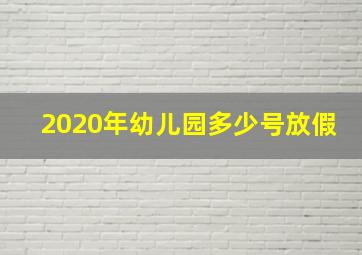 2020年幼儿园多少号放假